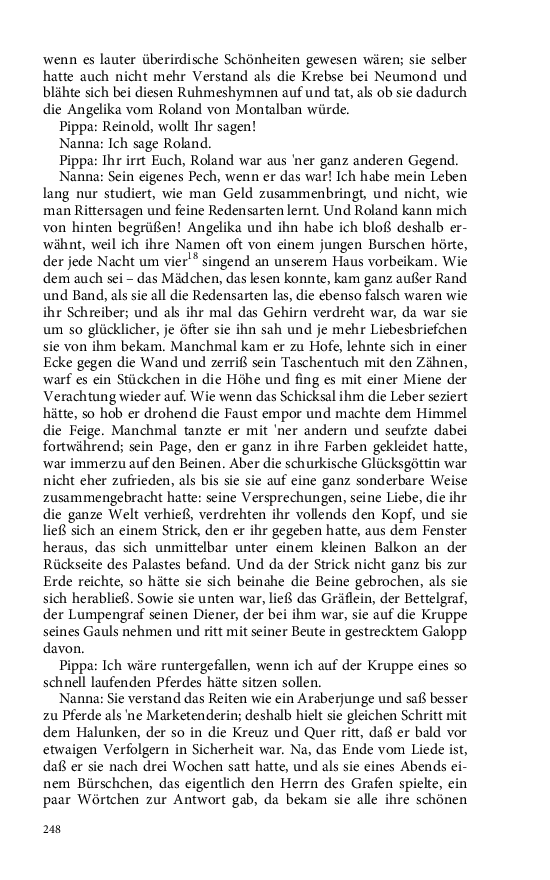 wenn es lauter überirdische Schönheiten gewesen wären; sie selber hatte auch nicht mehr Verstand als die Krebse bei Neumond und blähte sich bei diesen Ruhmeshymnen auf und tat, als ob sie dadurch die Angelika vom Roland von Montalban würde.

Pippa: Reinold, wollt Ihr sagen!

Nanna: Ich sage Roland.

Pippa: Ihr irrt Euch, Roland war aus 'ner ganz anderen Gegend.

Nanna: Sein eigenes Pech, wenn er das war! Ich habe mein Leben lang nur studiert, wie man Geld zusammenbringt, und nicht, wie man Rittersagen und feine Redensarten lernt. Und Roland kann mich von hinten begrüßen! Angelika und ihn habe ich bloß deshalb erwähnt, weil ich ihre Namen oft von einem jungen Burschen hörte, der jede Nacht um vier$^{18}$ singend an unserem Haus vorbeikam. Wie dem auch sei – das Mädchen, das lesen konnte, kam ganz außer Rand und Band, als sie all die Redensarten las, die ebenso falsch waren wie ihr Schreiber; und als ihr mal das Gehirn verdreht war, da war sie um so glücklicher, je öfter sie ihn sah und je mehr Liebesbriefchen sie von ihm bekam. Manchmal kam er zu Hofe, lehnte sich in einer Ecke gegen die Wand und zerriß sein Taschentuch mit den Zähnen, warf es ein Stückchen in die Höhe und fing es mit einer Miene der Verachtung wieder auf. Wie wenn das Schicksal ihm die Leber seziert hätte, so hob er drohend die Faust empor und machte dem Himmel die Feige. Manchmal tanzte er mit 'ner andern und seufzte dabei fortwährend; sein Page, den er ganz in ihre Farben gekleidet hatte, war immerzu auf den Beinen. Aber die schurkische Glücksgöttin war nicht eher zufrieden, als bis sie sie auf eine ganz sonderbare Weise zusammengebracht hatte: seine Versprechungen, seine Liebe, die ihr die ganze Welt verhieß, verdrehten ihr vollends den Kopf, und sie ließ sich an einem Strick, den er ihr gegeben hatte, aus dem Fenster heraus, das sich unmittelbar unter einem kleinen Balkon an der Rückseite des Palastes befand. Und da der Strick nicht ganz bis zur Erde reichte, so hätte sie sich beinahe die Beine gebrochen, als sie sich herabließ. Sowie sie unten war, ließ das Gräflein, der Bettelgraf, der Lumpengraf seinen Diener, der bei ihm war, sie auf die Kruppe seines Gauls nehmen und ritt mit seiner Beute in gestrecktem Galopp davon.

Pippa: Ich wäre runtergefallen, wenn ich auf der Kruppe eines so schnell laufenden Pferdes hätte sitzen sollen.

Nanna: Sie verstand das Reiten wie ein Araberjunge und saß besser zu Pferde als 'ne Marketenderin; deshalb hielt sie gleichen Schritt mit dem Halunken, der so in die Kreuz und Quer ritt, daß er bald vor etwaigen Verfolgern in Sicherheit war. Na, das Ende vom Liede ist, daß er sie nach drei Wochen satt hatte, und als sie eines Abends einem Bürschchen, das eigentlich den Herrn des Grafen spielte, ein paar Wörtchen zur Antwort gab, da bekam sie alle ihre schönen

248